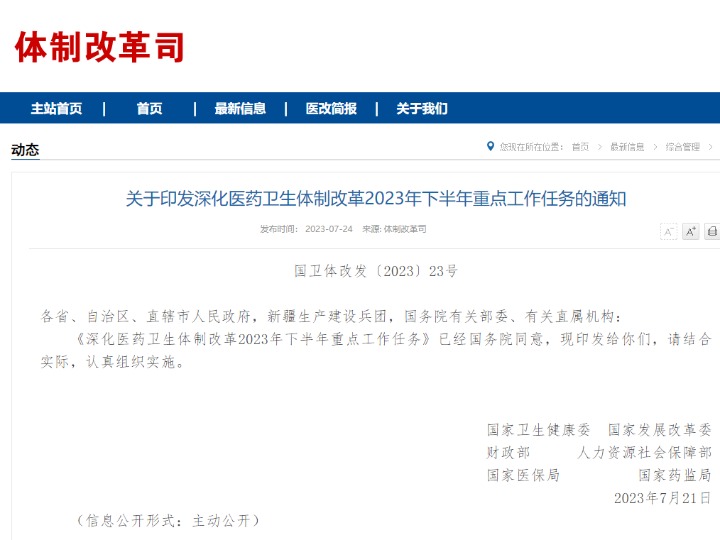 体制改革司

主站首页 | 首页 | 最新信息 | 医改简报 | 关于我们

动态

您现在所在位置： 首页 > 最新信息 > 综合管理 >

关于印发深化医药卫生体制改革2023年下半年重点工作任务的通知

发布时间： 2023-07-24 来源: 体制改革司

A⁻ A⁺

国卫体改发〔2023〕23号

各省、自治区、直辖市人民政府，新疆生产建设兵团，国务院有关部委、有关直属机构：

《深化医药卫生体制改革2023年下半年重点工作任务》已经国务院同意，现印发给你们，请结合实际，认真组织实施。

国家卫生健康委 国家发展改革委
财政部 人力资源社会保障部
国家医保局 国家药监局
2023年7月21日

（信息公开形式：主动公开）